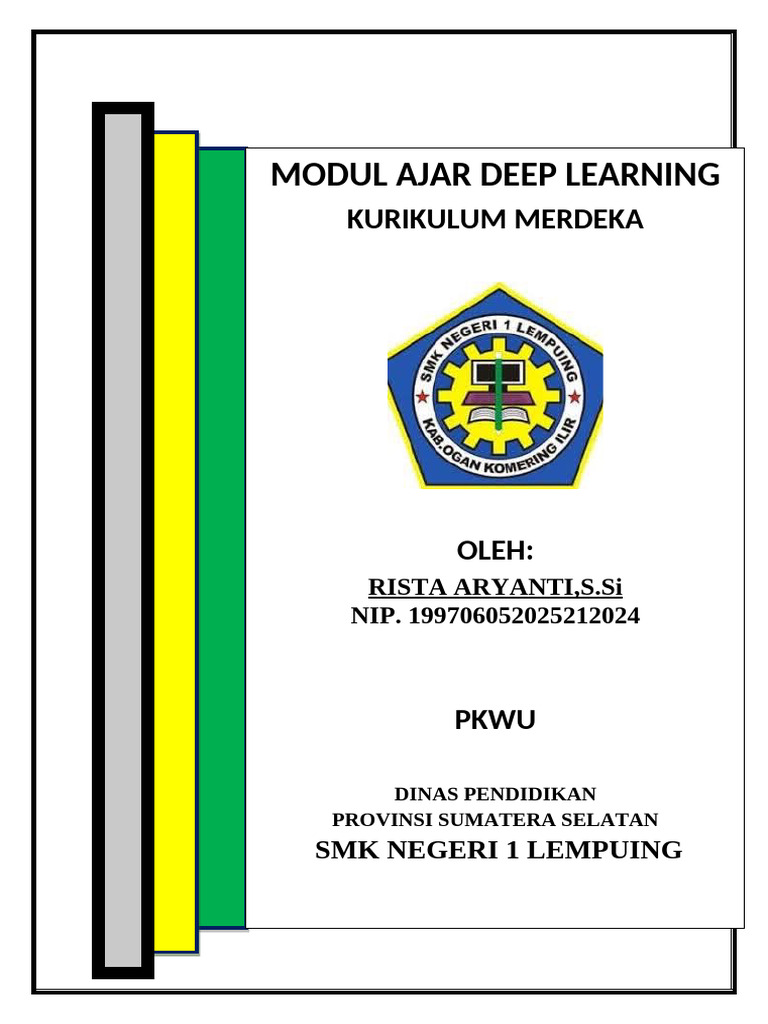 MODUL AJAR DEEP LEARNING
KURIKULUM MERDEKA

SMK NEGERI 1 LEMPUING
KAB.OGAN KOMERING ILIR

OLEH:
RISTA ARYANTI,S.Si
NIP. 199706052025212024

PKWU

DINAS PENDIDIKAN
PROVINSI SUMATERA SELATAN
SMK NEGERI 1 LEMPUING